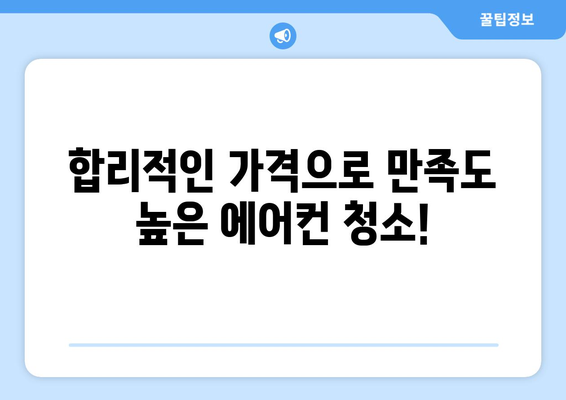 꿀팁정보

합리적인 가격으로 만족도 높은 에어컨 청소!